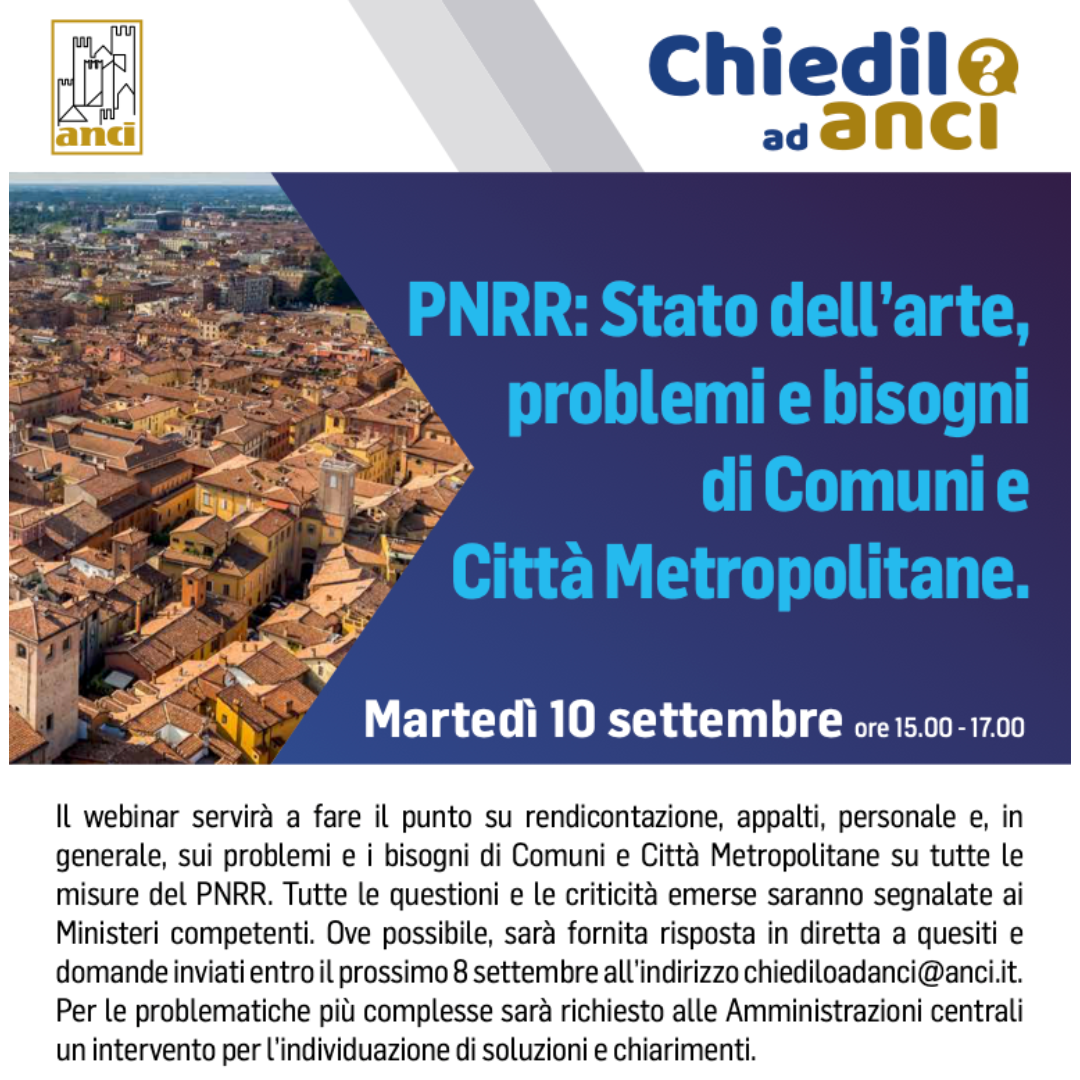 anci

Chiedilo ad anci

PNRR: Stato dell'arte, problemi e bisogni di Comuni e Città Metropolitane.

Martedì 10 settembre ore 15.00 - 17.00

Il webinar servirà a fare il punto su rendicontazione, appalti, personale e, in generale, sui problemi e i bisogni di Comuni e Città Metropolitane su tutte le misure del PNRR. Tutte le questioni e le criticità emerse saranno segnalate ai Ministeri competenti. Ove possibile, sarà fornita risposta in diretta a quesiti e domande inviati entro il prossimo 8 settembre all'indirizzo chiediloadanci@anci.it. Per le problematiche più complesse sarà richiesto alle Amministrazioni centrali un intervento per l'individuazione di soluzioni e chiarimenti.